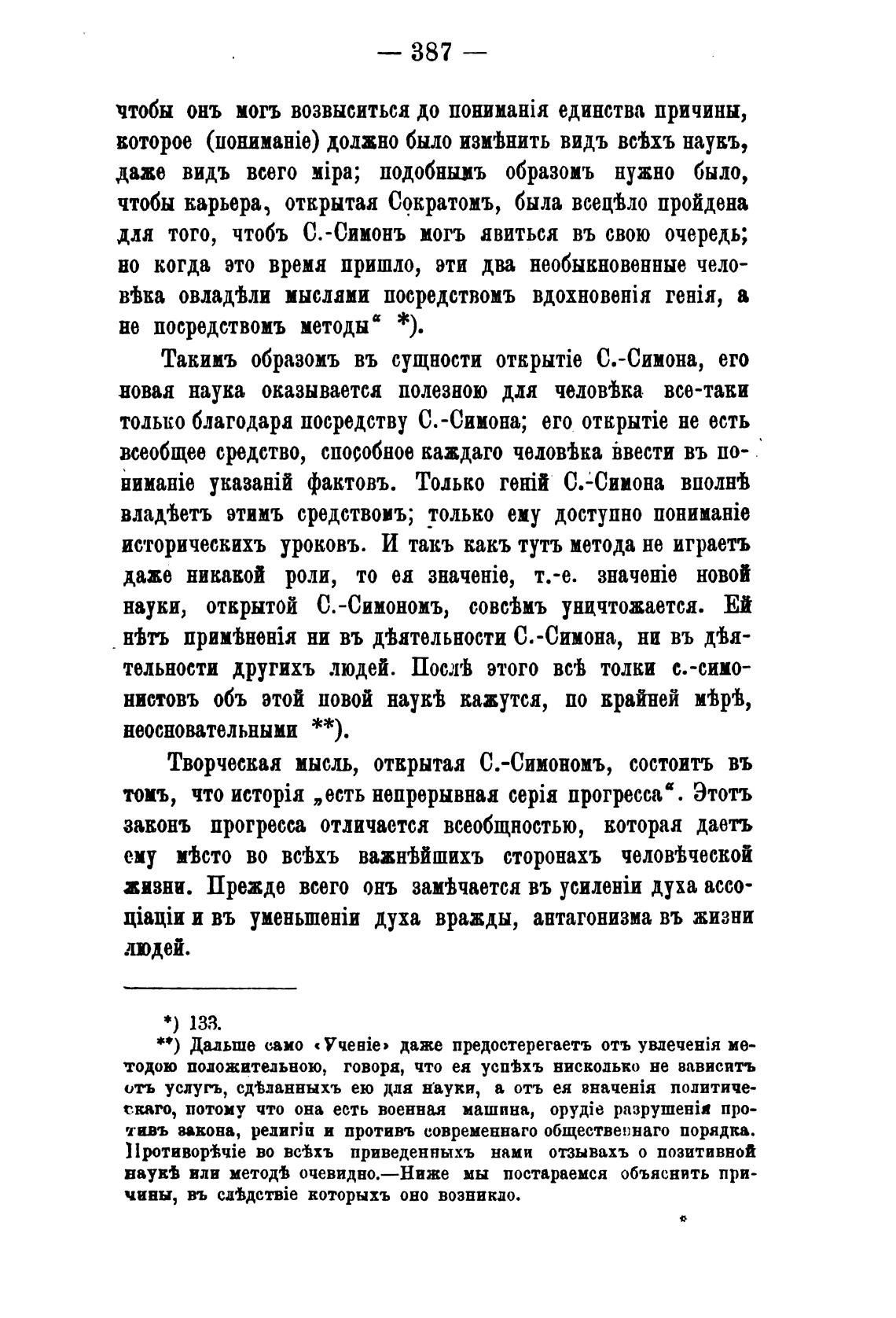 — 387 —

чтобы онъ могъ возвыситься до пониманія единства причины, которое (пониманіе) должно было измѣнить видъ всѣхъ наукъ, даже видъ всего міра; подобнымъ образомъ нужно было, чтобы карьера, открытая Сократомъ, была всецѣло пройдена для того, чтобъ С.-Симонъ могъ явиться въ свою очередь; но когда это время пришло, эти два необыкновенные человѣка овладѣли мыслями посредствомъ вдохновенія генія, а не посредствомъ методы“ *).

Такимъ образомъ въ сущности открытіе С.-Симона, его новая наука оказывается полезною для человѣка все-таки только благодаря посредству С.-Симона; его открытіе не есть всеобщее средство, способное каждаго человѣка ввести въ пониманіе указаній фактовъ. Только геній С.-Симона вполнѣ владѣетъ этимъ средствомъ; только ему доступно пониманіе историческихъ уроковъ. И такъ какъ тутъ метода не играетъ даже никакой роли, то ея значеніе, т.-е. значеніе новой науки, открытой С.-Симономъ, совсѣмъ уничтожается. Ей нѣтъ примѣненія ни въ дѣятельности С.-Симона, ни въ дѣятельности другихъ людей. Послѣ этого всѣ толки с.-симонистовъ объ этой новой наукѣ кажутся, по крайней мѣрѣ, неосновательными **).

Творческая мысль, открытая С.-Симономъ, состоитъ въ томъ, что исторія „есть непрерывная серія прогресса“. Этотъ законъ прогресса отличается всеобщностью, которая даетъ ему мѣсто во всѣхъ важнѣйшихъ сторонахъ человѣческой жизни. Прежде всего онъ замѣчается въ усиленіи духа ассоціаціи и въ уменьшеніи духа вражды, антагонизма въ жизни людей.

*) 133.
**) Дальше само «Ученіе» даже предостерегаетъ отъ увлеченія методою положительною, говоря, что ея успѣхъ нисколько не зависитъ отъ услугъ, сдѣланныхъ ею для науки, а отъ ея значенія политическаго, потому что она есть военная машина, орудіе разрушенія противъ закона, религіи и противъ современнаго общественнаго порядка. Противорѣчіе во всѣхъ приведенныхъ нами отзывахъ о позитивной наукѣ или методѣ очевидно.—Ниже мы постараемся объяснить причины, въ слѣдствіе которыхъ оно возникло.